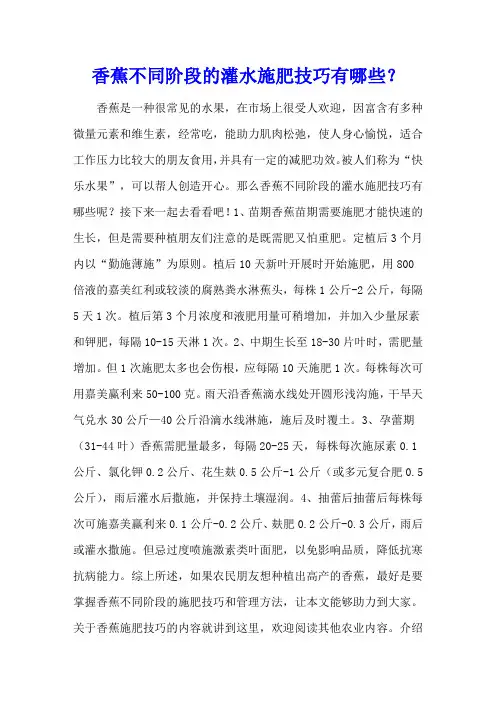 香蕉不同阶段的灌水施肥技巧有哪些？

香蕉是一种很常见的水果，在市场上很受人欢迎，因富含有多种微量元素和维生素，经常吃，能助力肌肉松弛，使人身心愉悦，适合工作压力比较大的朋友食用，并具有一定的减肥功效。被人们称为“快乐水果”，可以帮人创造开心。那么香蕉不同阶段的灌水施肥技巧有哪些呢？接下来一起去看看吧！1、苗期香蕉苗期需要施肥才能快速的生长，但是需要种植朋友们注意的是既需肥又怕重肥。定植后3个月内以“勤施薄施”为原则。植后10天新叶开展时开始施肥，用800倍液的嘉美红利或较淡的腐熟粪水淋蕉头，每株1公斤-2公斤，每隔5天1次。植后第3个月浓度和液肥用量可稍增加，并加入少量尿素和钾肥，每隔10-15天淋1次。2、中期生长至18-30片叶时，需肥量增加。但1次施肥太多也会伤根，应每隔10天施肥1次。每株每次可用嘉美赢利来50-100克。雨天沿香蕉滴水线处开圆形浅沟施，干旱天气兑水30公斤—40公斤沿滴水线淋施，施后及时覆土。3、孕蕾期（31-44叶）香蕉需肥量最多，每隔20-25天，每株每次施尿素0.1公斤、氯化钾0.2公斤、花生麸0.5公斤-1公斤（或多元复合肥0.5公斤），雨后灌水后撒施，并保持土壤湿润。4、抽蕾后抽蕾后每株每次可施嘉美赢利来0.1公斤-0.2公斤、麸肥0.2公斤-0.3公斤，雨后或灌水撒施。但忌过度喷施激素类叶面肥，以免影响品质，降低抗寒抗病能力。综上所述，如果农民朋友想种植出高产的香蕉，最好是要掌握香蕉不同阶段的施肥技巧和管理方法，让本文能够助力到大家。关于香蕉施肥技巧的内容就讲到这里，欢迎阅读其他农业内容。介绍